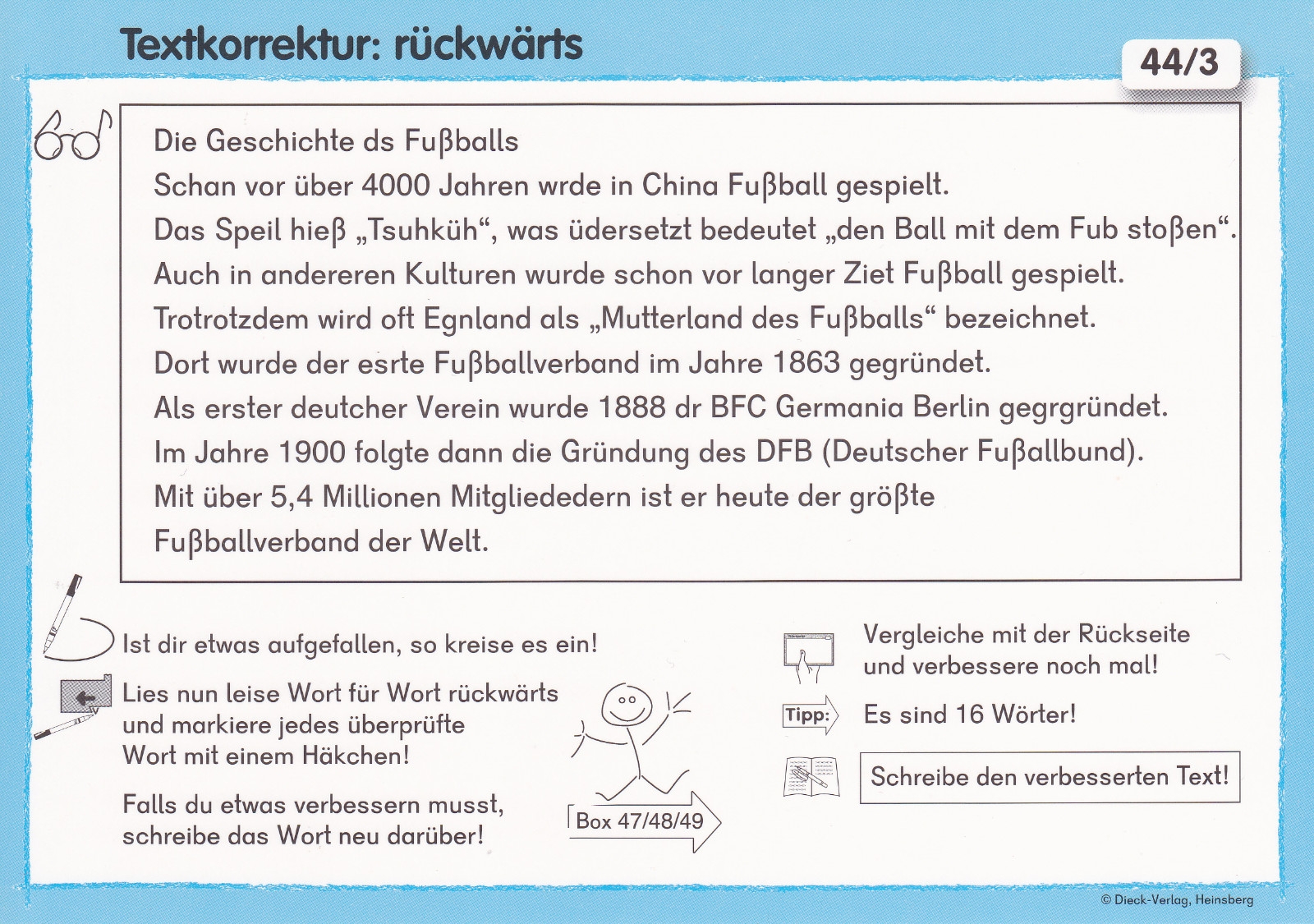 Textkorrektur: rückwärts

44/3

Die Geschichte ds Fußballs
Schan vor über 4000 Jahren wrde in China Fußball gespielt.
Das Speil hieß „Tsuhküh“, was üdersetzt bedeutet „den Ball mit dem Fub stoßen“.
Auch in andereren Kulturen wurde schon vor langer Ziet Fußball gespielt.
Trotrotzdem wird oft Egnland als „Mutterland des Fußballs“ bezeichnet.
Dort wurde der esrte Fußballverband im Jahre 1863 gegründet.
Als erster deutcher Verein wurde 1888 dr BFC Germania Berlin gegrgründet.
Im Jahre 1900 folgte dann die Gründung des DFB (Deutscher Fußallbund).
Mit über 5,4 Millionen Mitgliededern ist er heute der größte Fußballverband der Welt.

Ist dir etwas aufgefallen, so kreise es ein!

Lies nun leise Wort für Wort rückwärts und markiere jedes überprüfte Wort mit einem Häkchen!

Falls du etwas verbessern musst, schreibe das Wort neu darüber!

Box 47/48/49

Vergleiche mit der Rückseite und verbessere noch mal!

Tipp: Es sind 16 Wörter!

Schreibe den verbesserten Text!

© Dieck-Verlag, Heinsberg